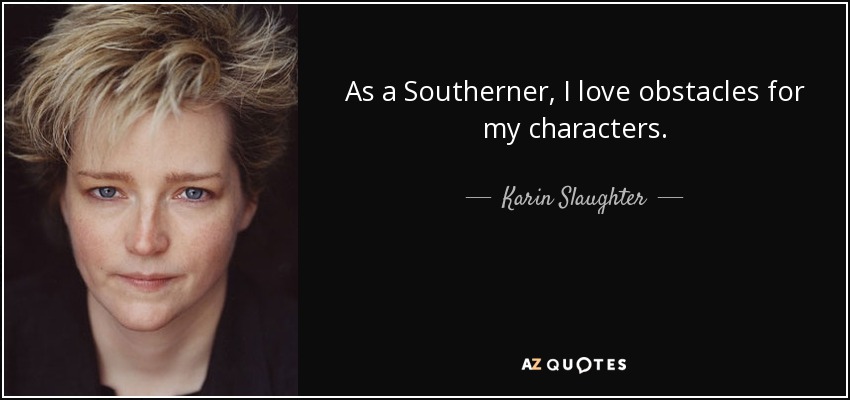 As a Southerner, I love obstacles for my characters.

— Karin Slaughter —

AZ QUOTES